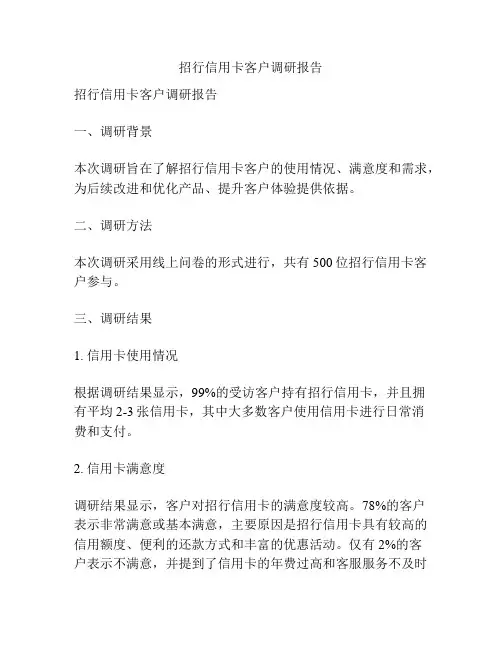 招行信用卡客户调研报告

招行信用卡客户调研报告

一、调研背景

本次调研旨在了解招行信用卡客户的使用情况、满意度和需求，为后续改进和优化产品、提升客户体验提供依据。

二、调研方法

本次调研采用线上问卷的形式进行，共有 500 位招行信用卡客户参与。

三、调研结果

1. 信用卡使用情况

根据调研结果显示，99%的受访客户持有招行信用卡，并且拥有平均 2-3 张信用卡，其中大多数客户使用信用卡进行日常消费和支付。

2. 信用卡满意度

调研结果显示，客户对招行信用卡的满意度较高。78%的客户表示非常满意或基本满意，主要原因是招行信用卡具有较高的信用额度、便利的还款方式和丰富的优惠活动。仅有 2%的客户表示不满意，并提到了信用卡的年费过高和客服服务不及时